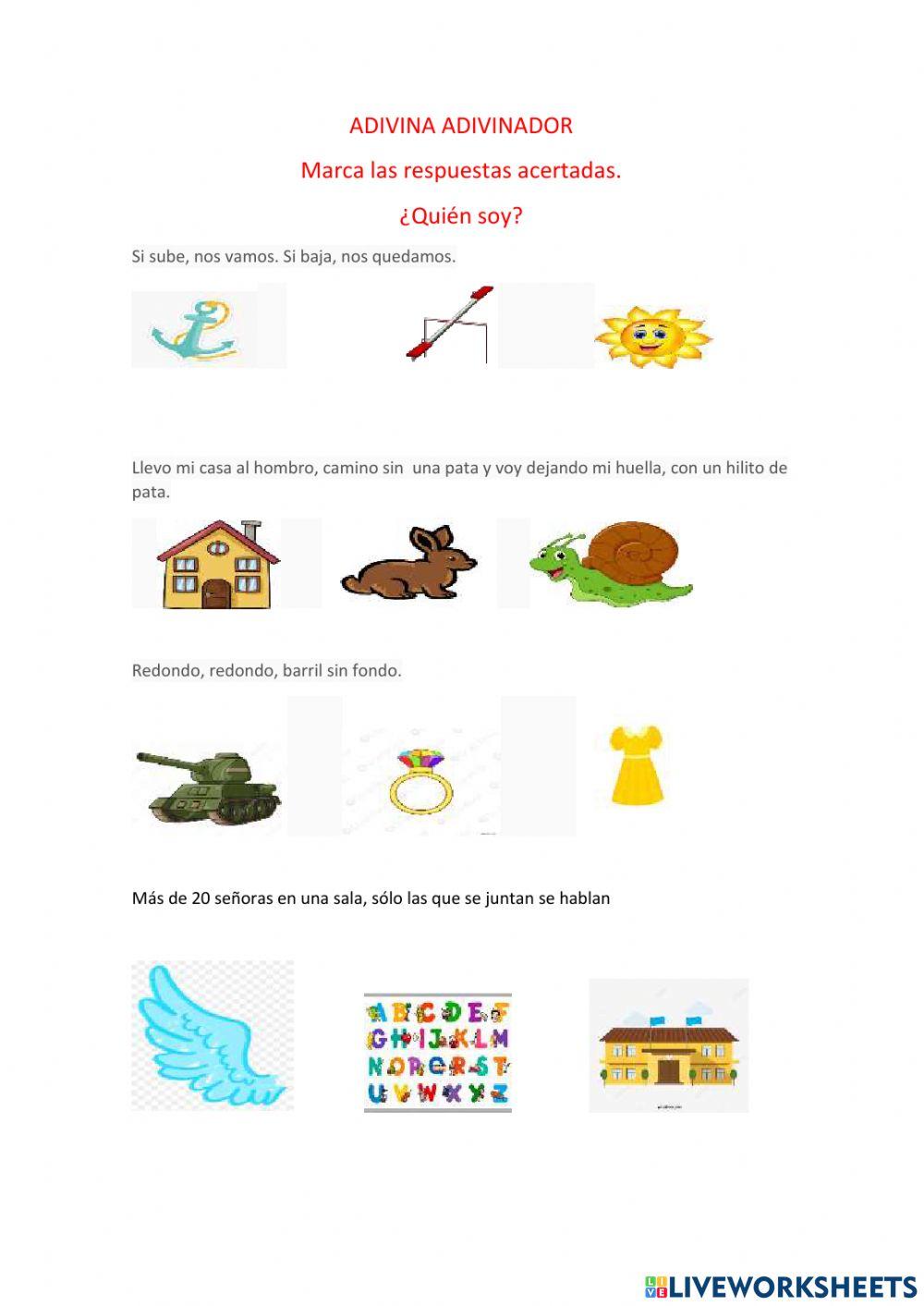 ADIVINA ADIVINADOR

Marca las respuestas acertadas.

¿Quién soy?

Si sube, nos vamos. Si baja, nos quedamos.

Llevo mi casa al hombro, camino sin una pata y voy dejando mi huella, con un hilito de pata.

Redondo, redondo, barril sin fondo.

Más de 20 señoras en una sala, sólo las que se juntan se hablan

A B C D E F
G H I J K L M
N O P Q R S T
U V W X Y Z

LIVEWORKSHEETS